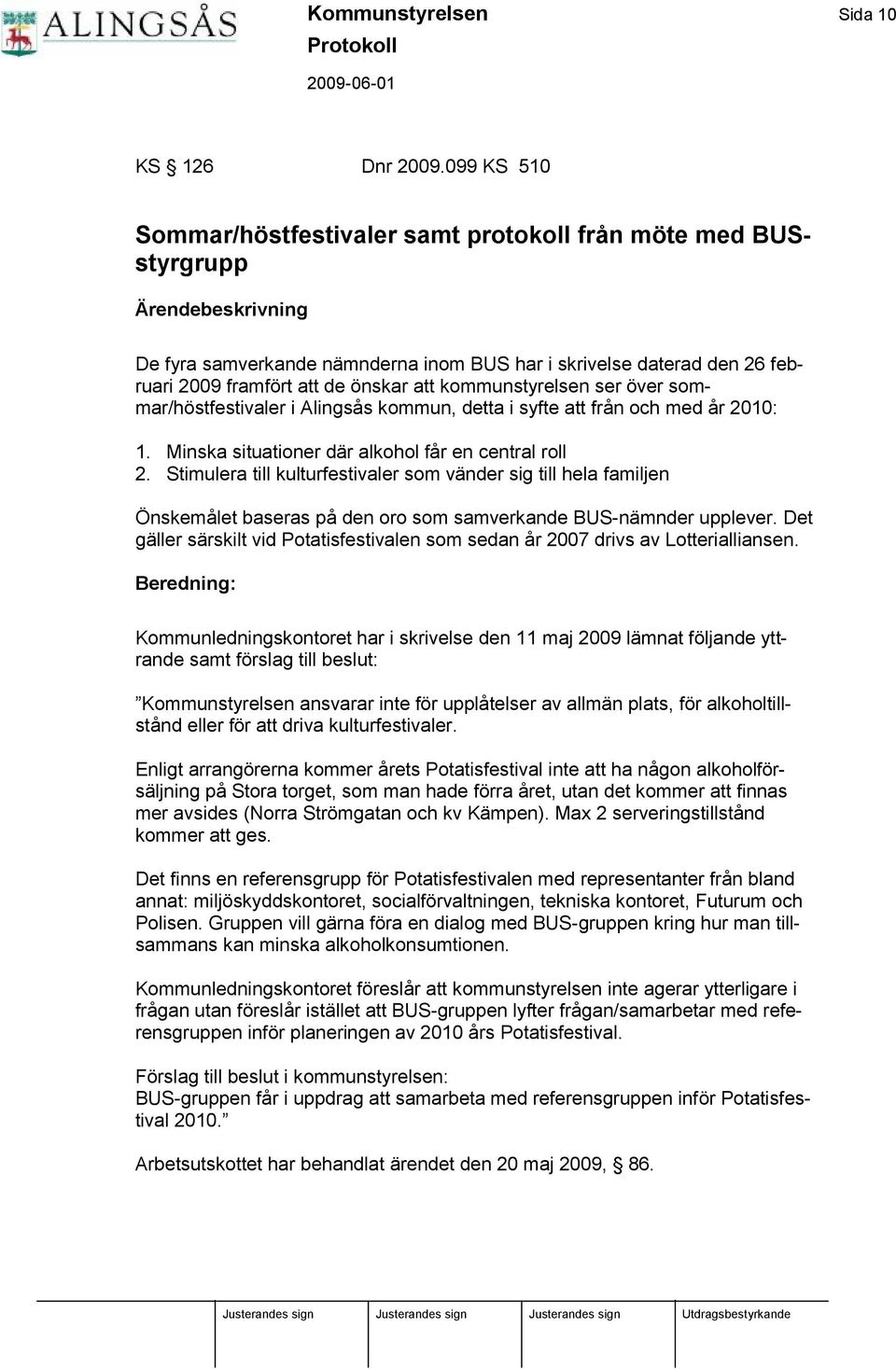 ALINGSÅS

Kommunstyrelsen
Protokoll
2009-06-01

Sida 10

KS § 126 Dnr 2009.099 KS 510

Sommar/höstfestivaler samt protokoll från möte med BUS-styrgrupp

Ärendebeskrivning

De fyra samverkande nämnderna inom BUS har i skrivelse daterad den 26 februari 2009 framfört att de önskar att kommunstyrelsen ser över sommar/höstfestivaler i Alingsås kommun, detta i syfte att från och med år 2010:

1. Minska situationer där alkohol får en central roll
2. Stimulera till kulturfestivaler som vänder sig till hela familjen

Önskemålet baseras på den oro som samverkande BUS-nämnder upplever. Det gäller särskilt vid Potatisfestivalen som sedan år 2007 drivs av Lotterialliansen.

Beredning:

Kommunledningskontoret har i skrivelse den 11 maj 2009 lämnat följande yttrande samt förslag till beslut:

”Kommunstyrelsen ansvarar inte för upplåtelser av allmän plats, för alkoholtillstånd eller för att driva kulturfestivaler.

Enligt arrangörerna kommer årets Potatisfestival inte att ha någon alkoholförsäljning på Stora torget, som man hade förra året, utan det kommer att finnas mer avsides (Norra Strömgatan och kv Kämpen). Max 2 serveringstillstånd kommer att ges.

Det finns en referensgrupp för Potatisfestivalen med representanter från bland annat: miljöskyddskontoret, socialförvaltningen, tekniska kontoret, Futurum och Polisen. Gruppen vill gärna föra en dialog med BUS-gruppen kring hur man tillsammans kan minska alkoholkonsumtionen.

Kommunledningskontoret föreslår att kommunstyrelsen inte agerar ytterligare i frågan utan föreslår istället att BUS-gruppen lyfter frågan/samarbetar med referensgruppen inför planeringen av 2010 års Potatisfestival.

Förslag till beslut i kommunstyrelsen:
BUS-gruppen får i uppdrag att samarbeta med referensgruppen inför Potatisfestival 2010.”

Arbetsutskottet har behandlat ärendet den 20 maj 2009, § 86.

Justerandes sign Justerandes sign Justerandes sign Utdragsbestyrkande